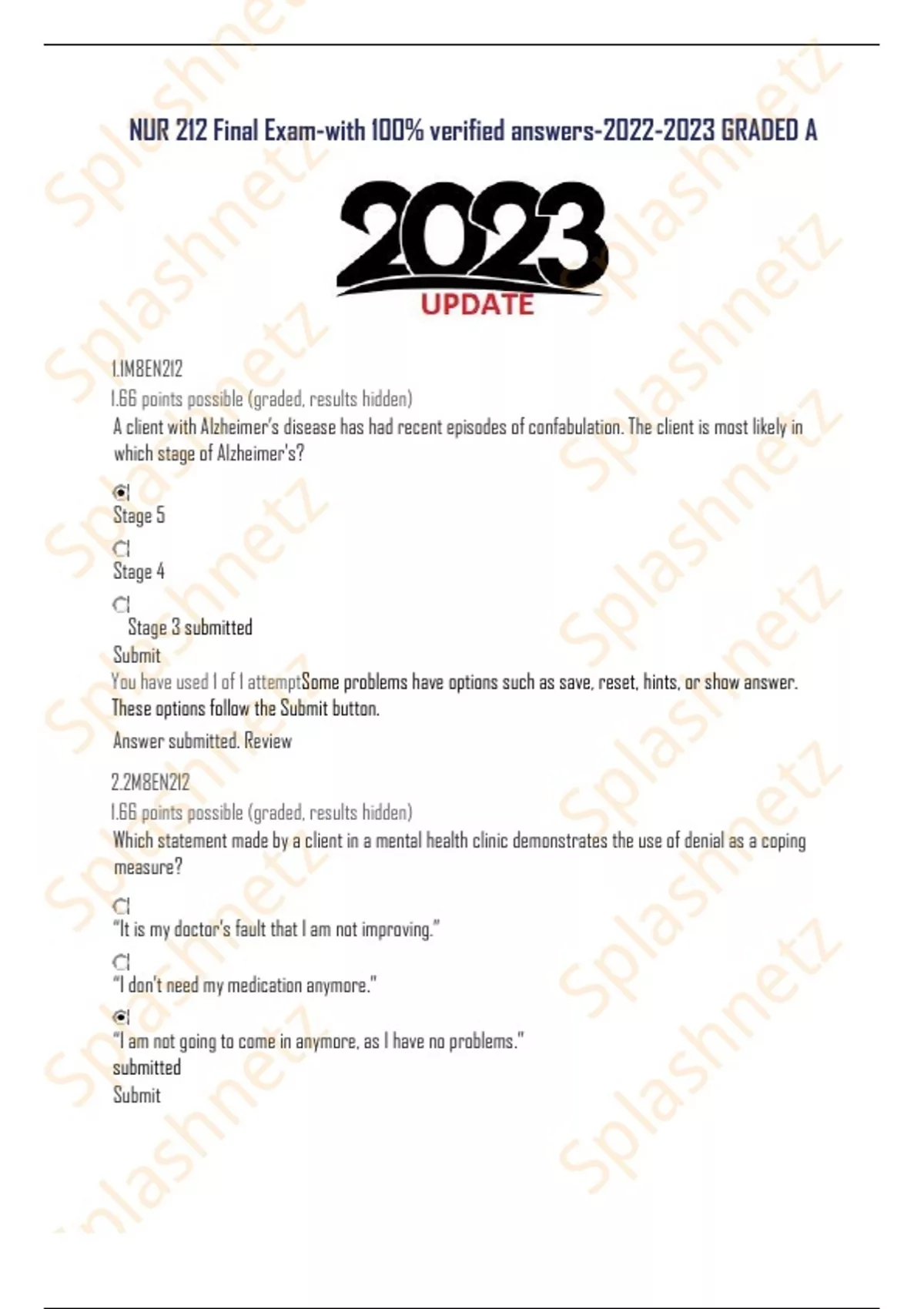 NUR 212 Final Exam-with 100% verified answers-2022-2023 GRADED A

2023
UPDATE

1.1M8EN212
1.66 points possible (graded, results hidden)
A client with Alzheimer's disease has had recent episodes of confabulation. The client is most likely in which stage of Alzheimer's?

Stage 5

Stage 4

Stage 3 submitted
Submit
You have used 1 of 1 attemptSome problems have options such as save, reset, hints, or show answer. These options follow the Submit button.
Answer submitted. Review

2.2M8EN212
1.66 points possible (graded, results hidden)
Which statement made by a client in a mental health clinic demonstrates the use of denial as a coping measure?

"It is my doctor's fault that I am not improving."

"I don't need my medication anymore."

"I am not going to come in anymore, as I have no problems."
submitted
Submit

Splashnetz